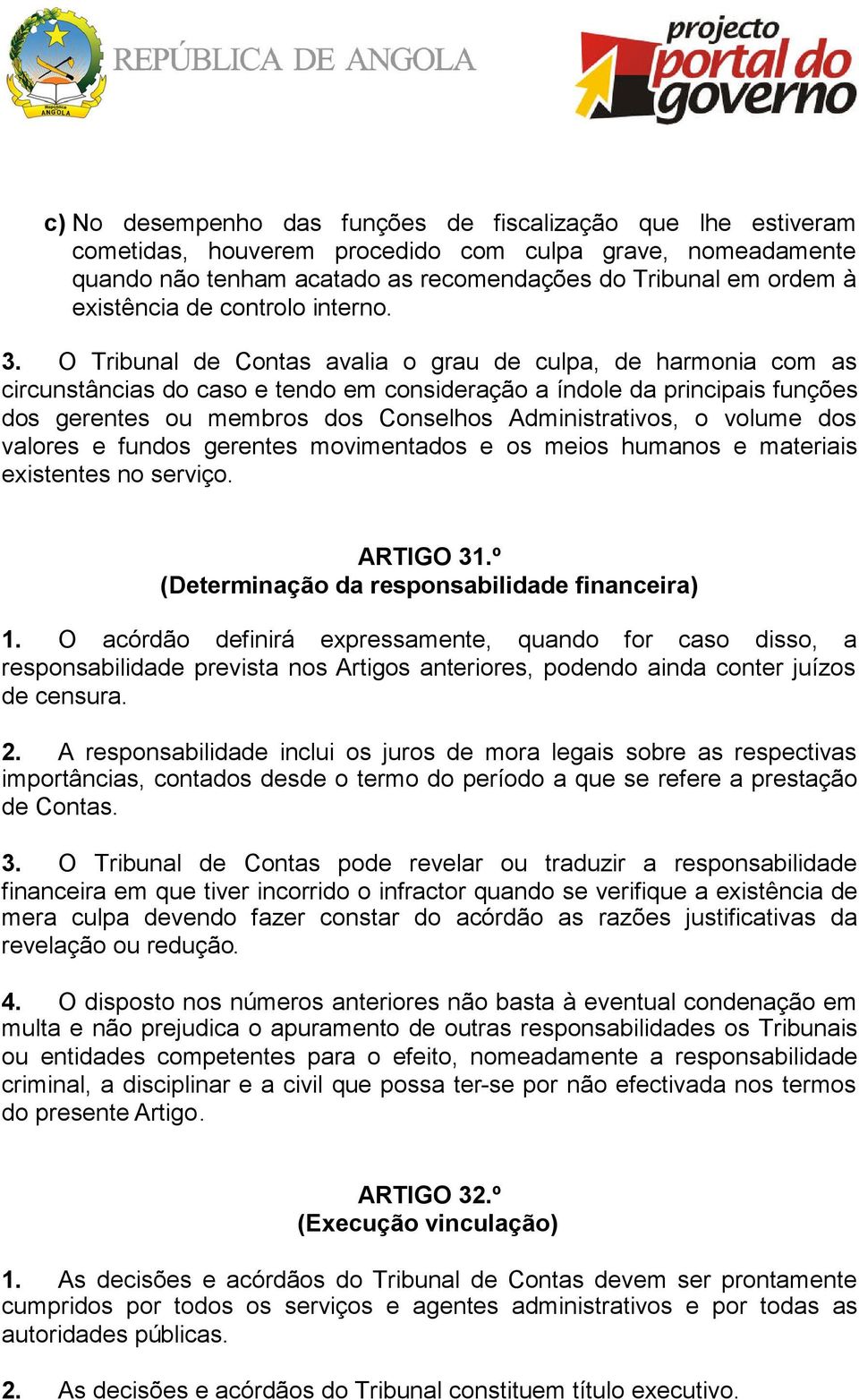 República ANGOLA

REPÚBLICA DE ANGOLA

projecto portal do governo

c) No desempenho das funções de fiscalização que lhe estiveram cometidas, houverem procedido com culpa grave, nomeadamente quando não tenham acatado as recomendações do Tribunal em ordem à existência de controlo interno.

3. O Tribunal de Contas avalia o grau de culpa, de harmonia com as circunstâncias do caso e tendo em consideração a índole da principais funções dos gerentes ou membros dos Conselhos Administrativos, o volume dos valores e fundos gerentes movimentados e os meios humanos e materiais existentes no serviço.

ARTIGO 31.º
(Determinação da responsabilidade financeira)

1. O acórdão definirá expressamente, quando for caso disso, a responsabilidade prevista nos Artigos anteriores, podendo ainda conter juízos de censura.

2. A responsabilidade inclui os juros de mora legais sobre as respectivas importâncias, contados desde o termo do período a que se refere a prestação de Contas.

3. O Tribunal de Contas pode revelar ou traduzir a responsabilidade financeira em que tiver incorrido o infractor quando se verifique a existência de mera culpa devendo fazer constar do acórdão as razões justificativas da revelação ou redução.

4. O disposto nos números anteriores não basta à eventual condenação em multa e não prejudica o apuramento de outras responsabilidades os Tribunais ou entidades competentes para o efeito, nomeadamente a responsabilidade criminal, a disciplinar e a civil que possa ter-se por não efectivada nos termos do presente Artigo.

ARTIGO 32.º
(Execução vinculação)

1. As decisões e acórdãos do Tribunal de Contas devem ser prontamente cumpridos por todos os serviços e agentes administrativos e por todas as autoridades públicas.

2. As decisões e acórdãos do Tribunal constituem título executivo.